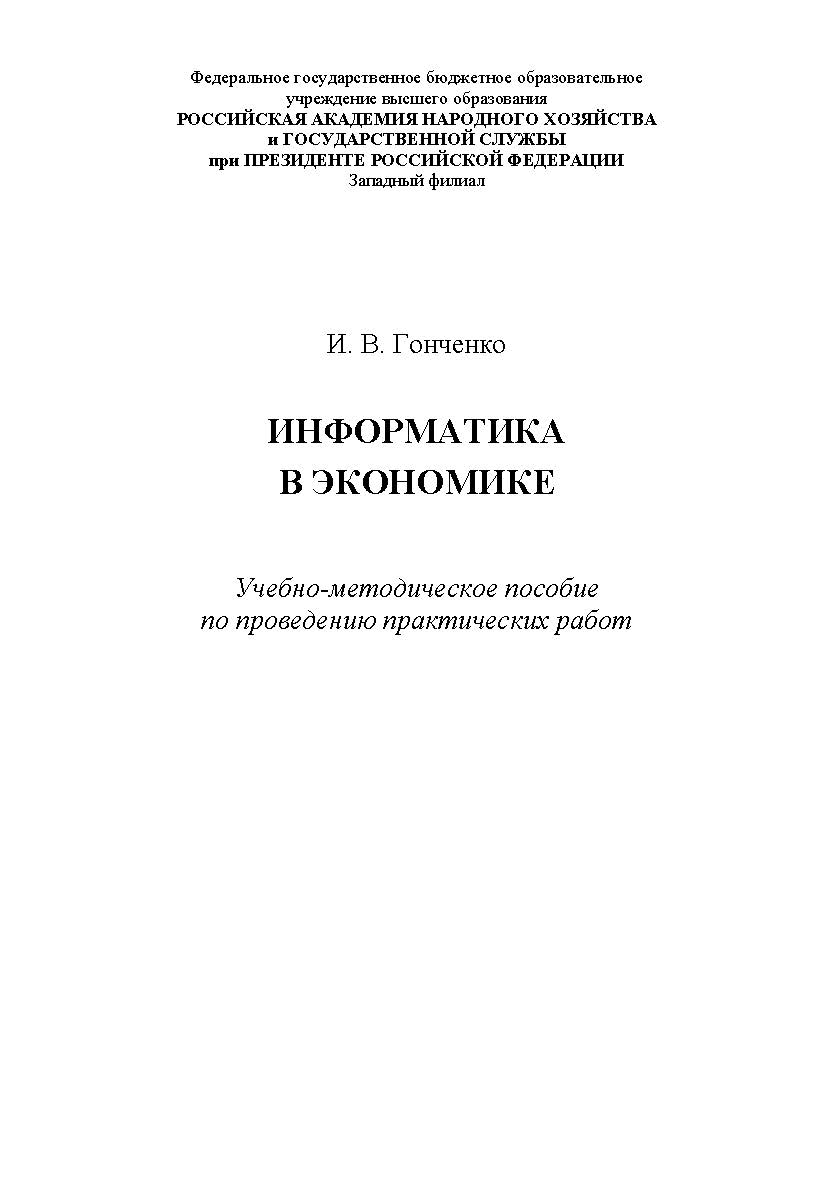 Федеральное государственное бюджетное образовательное учреждение высшего образования
РОССИЙСКАЯ АКАДЕМИЯ НАРОДНОГО ХОЗЯЙСТВА
и ГОСУДАРСТВЕННОЙ СЛУЖБЫ
при ПРЕЗИДЕНТЕ РОССИЙСКОЙ ФЕДЕРАЦИИ
Западный филиал

И. В. Гонченко

ИНФОРМАТИКА
В ЭКОНОМИКЕ

Учебно-методическое пособие
по проведению практических работ